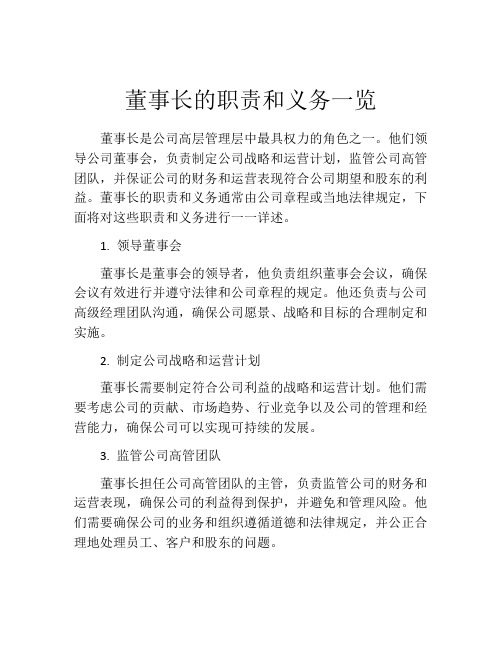 董事长的职责和义务一览

董事长是公司高层管理层中最具权力的角色之一。他们领导公司董事会，负责制定公司战略和运营计划，监管公司高管团队，并保证公司的财务和运营表现符合公司期望和股东的利益。董事长的职责和义务通常由公司章程或当地法律规定，下面将对这些职责和义务进行一一详述。

1. 领导董事会

董事长是董事会的领导者，他负责组织董事会会议，确保会议有效进行并遵守法律和公司章程的规定。他还负责与公司高级经理团队沟通，确保公司愿景、战略和目标的合理制定和实施。

2. 制定公司战略和运营计划

董事长需要制定符合公司利益的战略和运营计划。他们需要考虑公司的贡献、市场趋势、行业竞争以及公司的管理和经营能力，确保公司可以实现可持续的发展。

3. 监管公司高管团队

董事长担任公司高管团队的主管，负责监管公司的财务和运营表现，确保公司的利益得到保护，并避免和管理风险。他们需要确保公司的业务和组织遵循道德和法律规定，并公正合理地处理员工、客户和股东的问题。